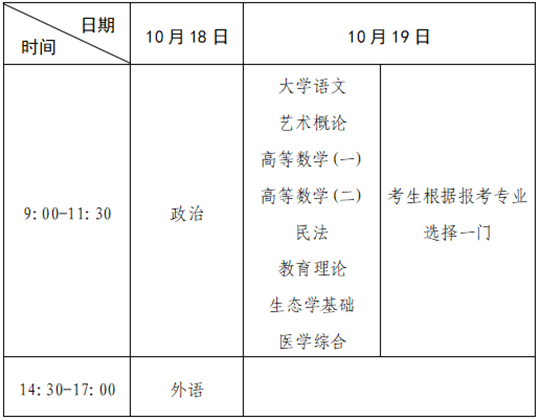 | 日期 时间 | 10月18日 | 10月19日 |  |
|---|---|---|---|
| 9:00-11:30 | 政治 | 大学语文 艺术概论 高等数学(一) 高等数学(二) 民法 教育理论 生态学基础 医学综合 | 考生根据报考专业选择一门 |
| 14:30-17:00 | 外语 |  |  |